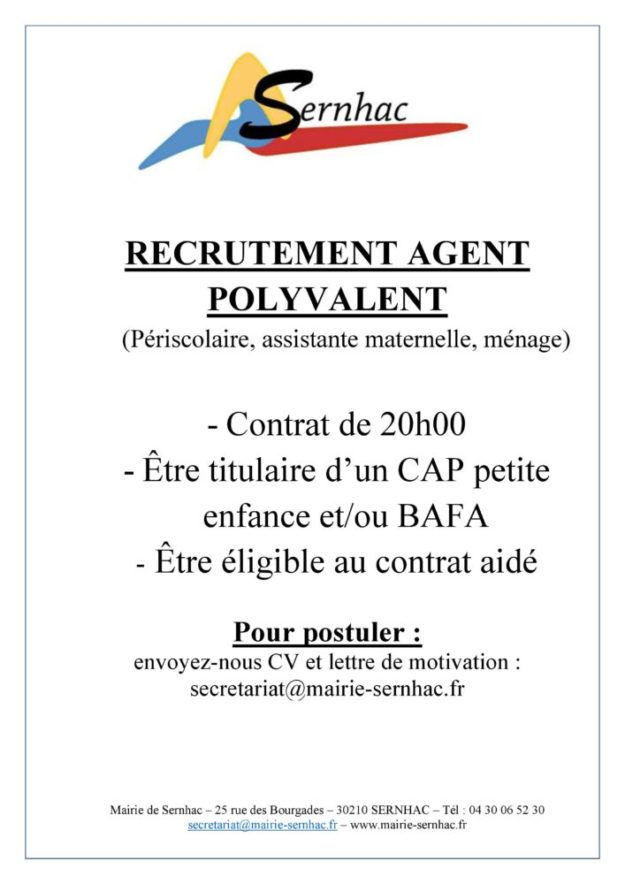 Sernhac

RECRUTEMENT AGENT POLYVALENT

(Périscolaire, assistante maternelle, ménage)

- Contrat de 20h00
- Être titulaire d'un CAP petite enfance et/ou BAFA
- Être éligible au contrat aidé

Pour postuler :

envoyez-nous CV et lettre de motivation :
secretariat@mairie-sernhac.fr

Mairie de Sernhac – 25 rue des Bourgades – 30210 SERNHAC – Tél : 04 30 06 52 30
secretariat@mairie-sernhac.fr – www.mairie-sernhac.fr